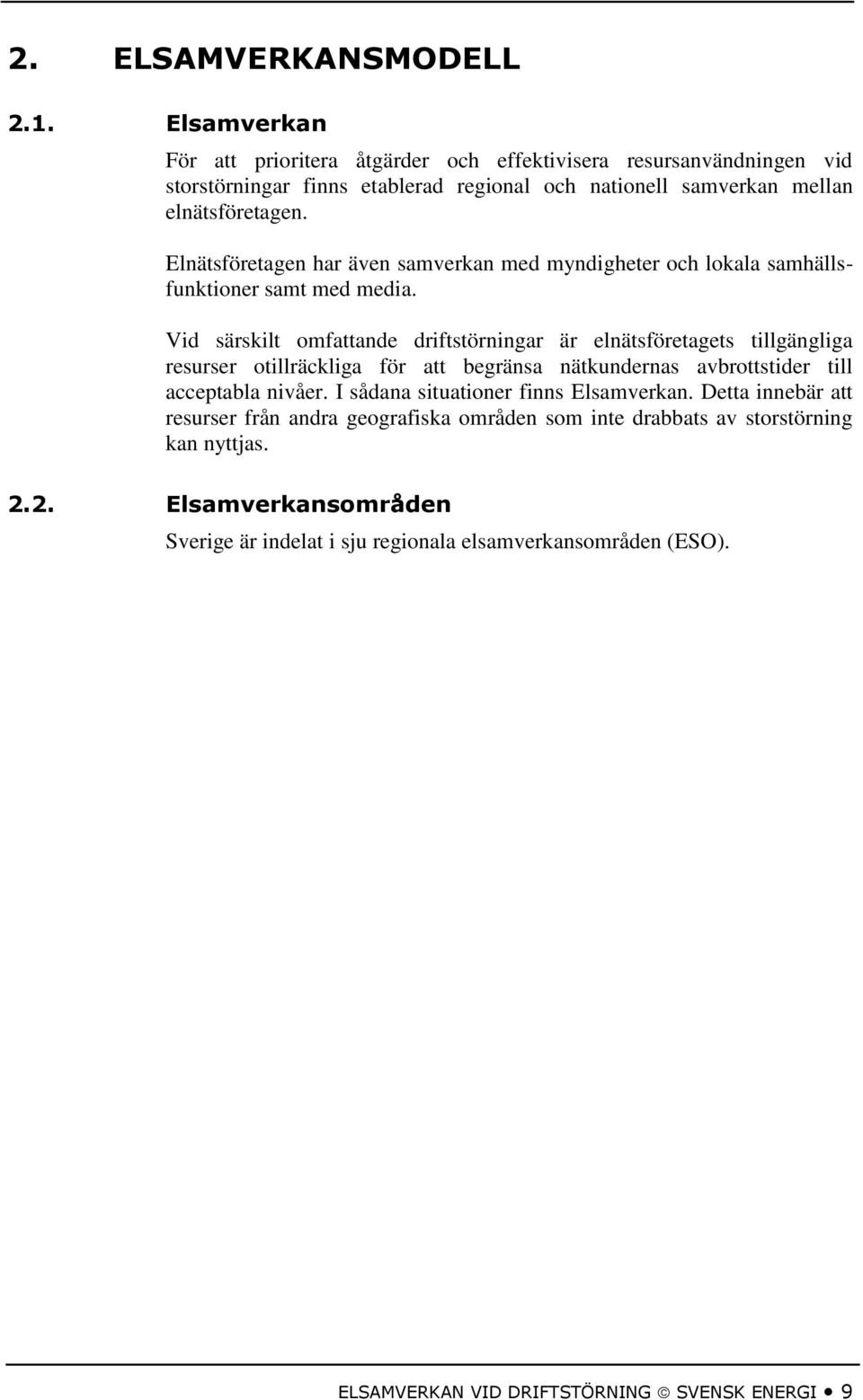 2. ELSAMVERKANSMODELL

2.1. Elsamverkan

För att prioritera åtgärder och effektivisera resursanvändningen vid storstörningar finns etablerad regional och nationell samverkan mellan elnätsföretagen.

Elnätsföretagen har även samverkan med myndigheter och lokala samhällsfunktioner samt med media.

Vid särskilt omfattande driftstörningar är elnätsföretagets tillgängliga resurser otillräckliga för att begränsa nätkundernas avbrottstider till acceptabla nivåer. I sådana situationer finns Elsamverkan. Detta innebär att resurser från andra geografiska områden som inte drabbats av storstörning kan nyttjas.

2.2. Elsamverkansområden

Sverige är indelat i sju regionala elsamverkansområden (ESO).

ELSAMVERKAN VID DRIFTSTÖRNING © SVENSK ENERGI • 9